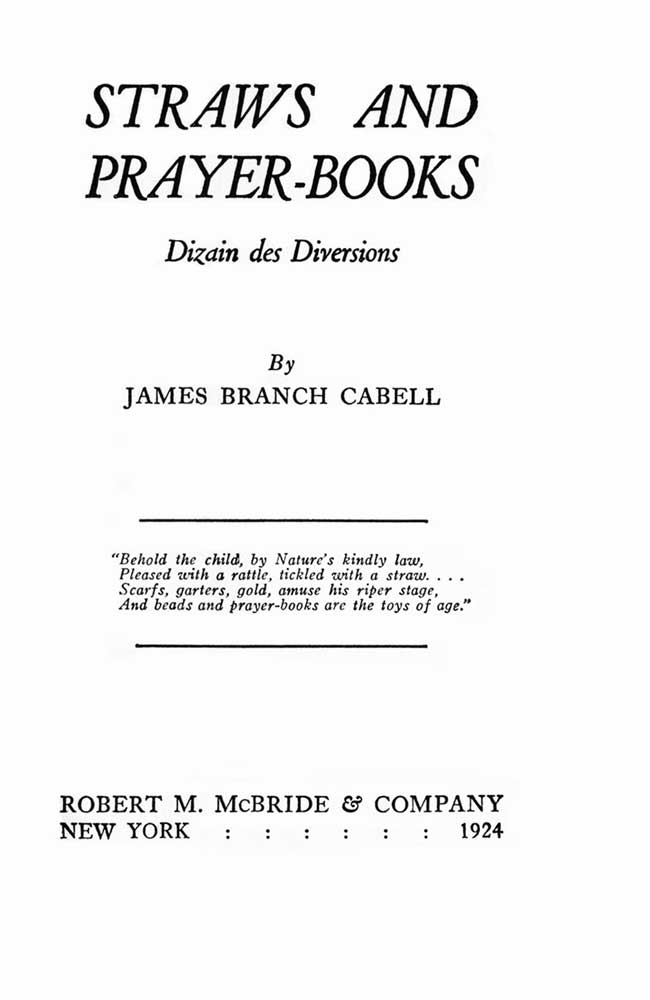 STRAWS AND PRAYER-BOOKS

Dizain des Diversions

By
JAMES BRANCH CABELL

"Behold the child, by Nature's kindly law,
Pleased with a rattle, tickled with a straw. . . .
Scarfs, garters, gold, amuse his riper stage,
And beads and prayer-books are the toys of age."

ROBERT M. McBRIDE & COMPANY
NEW YORK : : : : : : 1924